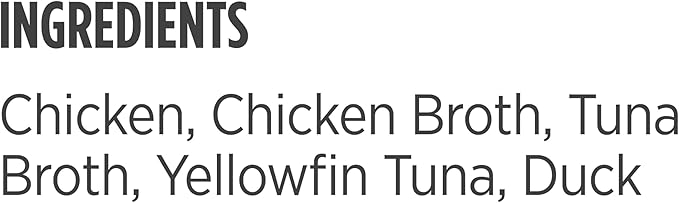 INGREDIENTS

Chicken, Chicken Broth, Tuna Broth, Yellowfin Tuna, Duck